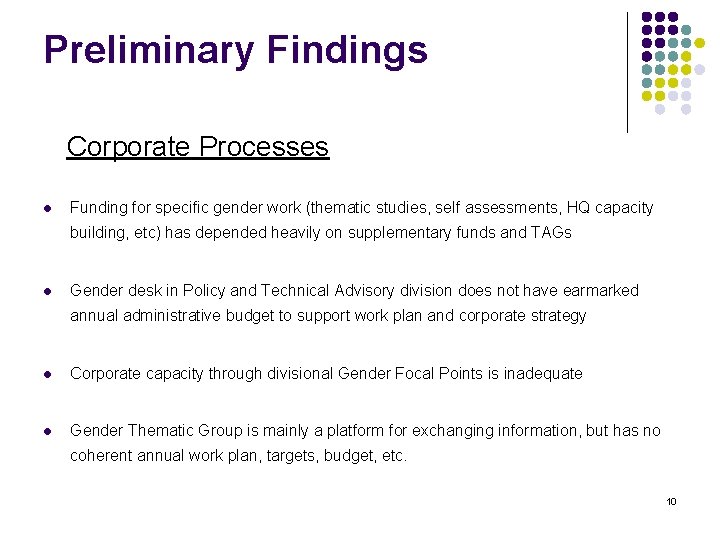 Preliminary Findings

Corporate Processes

• Funding for specific gender work (thematic studies, self assessments, HQ capacity building, etc) has depended heavily on supplementary funds and TAGs

• Gender desk in Policy and Technical Advisory division does not have earmarked annual administrative budget to support work plan and corporate strategy

• Corporate capacity through divisional Gender Focal Points is inadequate

• Gender Thematic Group is mainly a platform for exchanging information, but has no coherent annual work plan, targets, budget, etc.

10